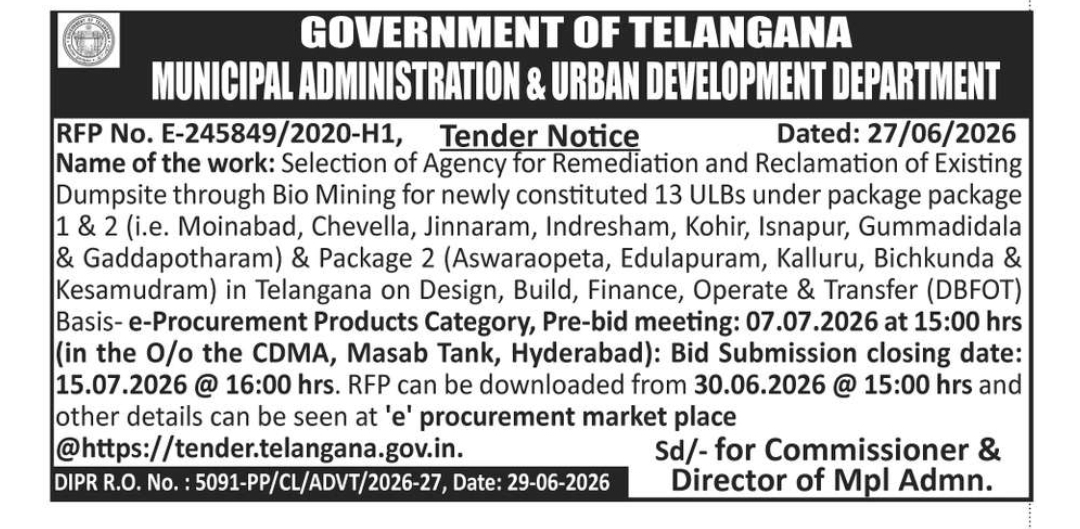 GOVERNMENT OF TELANGANA
MUNICIPAL ADMINISTRATION & URBAN DEVELOPMENT DEPARTMENT

RFP No. E-245849/2020-H1, Tender Notice Dated: 27/06/2026

Name of the work: Selection of Agency for Remediation and Reclamation of Existing Dumpsite through Bio Mining for newly constituted 13 ULBs under package package 1 & 2 (i.e. Moinabad, Chevella, Jinnaram, Indresham, Kohir, Isnapur, Gummadidala & Gaddapotharam) & Package 2 (Aswaraopeta, Edulapuram, Kalluru, Bichkunda & Kesamudram) in Telangana on Design, Build, Finance, Operate & Transfer (DBFOT) Basis- e-Procurement Products Category, Pre-bid meeting: 07.07.2026 at 15:00 hrs (in the O/o the CDMA, Masab Tank, Hyderabad): Bid Submission closing date: 15.07.2026 @ 16:00 hrs. RFP can be downloaded from 30.06.2026 @ 15:00 hrs and other details can be seen at 'e' procurement market place @https://tender.telangana.gov.in.

Sd/- for Commissioner & Director of Mpl Admn.

DIPR R.O. No. : 5091-PP/CL/ADVT/2026-27, Date: 29-06-2026